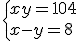 $\begin{cases} xy = 104 \\ x - y = 8 \end{cases}$